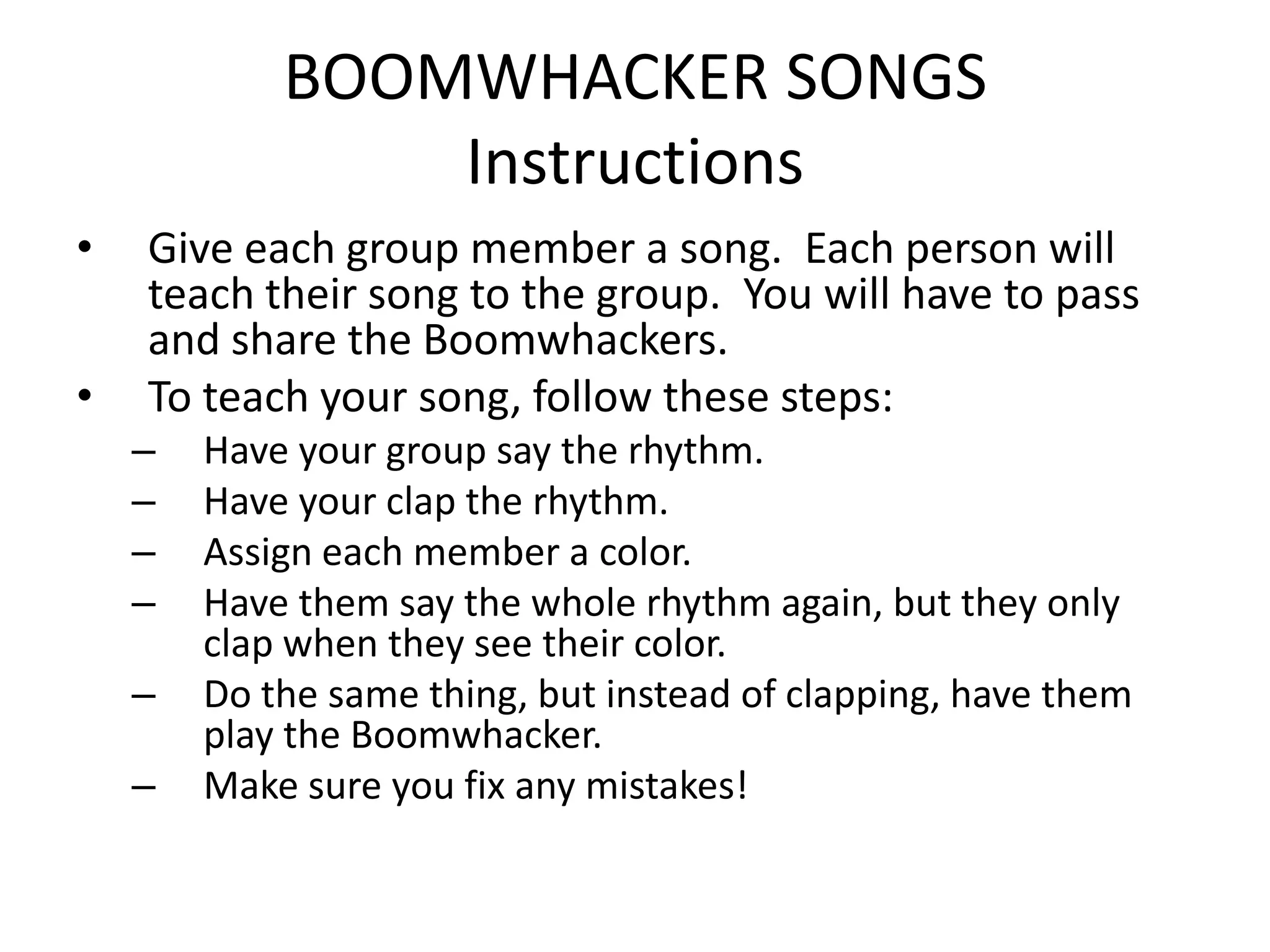 BOOMWHACKER SONGS
Instructions

• Give each group member a song. Each person will teach their song to the group. You will have to pass and share the Boomwhackers.
• To teach your song, follow these steps:
– Have your group say the rhythm.
– Have your clap the rhythm.
– Assign each member a color.
– Have them say the whole rhythm again, but they only clap when they see their color.
– Do the same thing, but instead of clapping, have them play the Boomwhacker.
– Make sure you fix any mistakes!